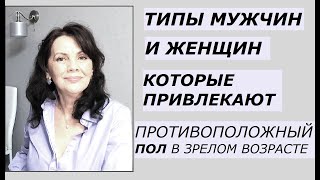 ТИПЫ МУЖЧИН
И ЖЕНЩИН

КОТОРЫЕ ПРИВЛЕКАЮТ

ПРОТИВОПОЛОЖНЫЙ ПОЛ В ЗРЕЛОМ ВОЗРАСТЕ